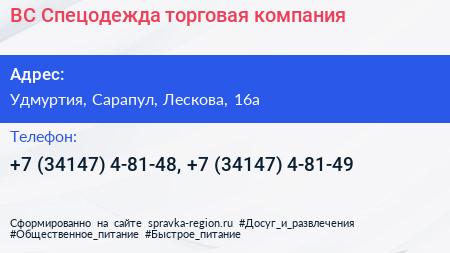 ВС Спецодежда торговая компания

Адрес:
Удмуртия, Сарапул, Лескова, 16а

Телефон:
+7 (34147) 4-81-48, +7 (34147) 4-81-49

Сформированно на сайте spravka-region.ru #Досуг_и_развлечения #Общественное_питание #Быстрое_питание